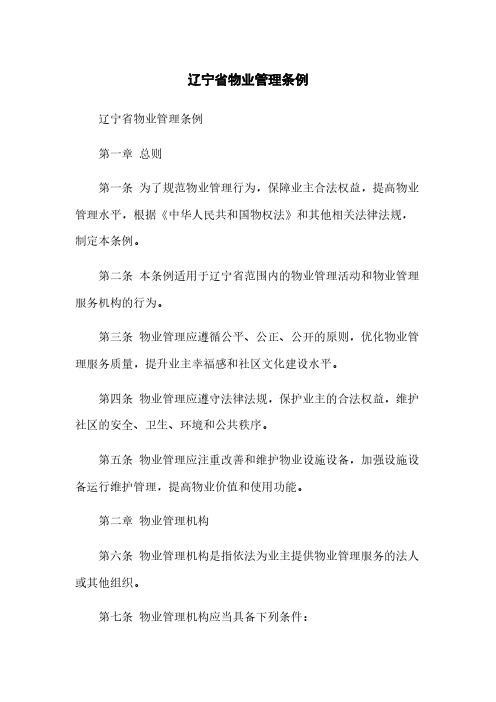 辽宁省物业管理条例

辽宁省物业管理条例

第一章 总则

第一条 为了规范物业管理行为，保障业主合法权益，提高物业管理水平，根据《中华人民共和国物权法》和其他相关法律法规，制定本条例。

第二条 本条例适用于辽宁省范围内的物业管理活动和物业管理服务机构的行为。

第三条 物业管理应遵循公平、公正、公开的原则，优化物业管理服务质量，提升业主幸福感和社区文化建设水平。

第四条 物业管理应遵守法律法规，保护业主的合法权益，维护社区的安全、卫生、环境和公共秩序。

第五条 物业管理应注重改善和维护物业设施设备，加强设施设备运行维护管理，提高物业价值和使用功能。

第二章 物业管理机构

第六条 物业管理机构是指依法为业主提供物业管理服务的法人或其他组织。

第七条 物业管理机构应当具备下列条件：